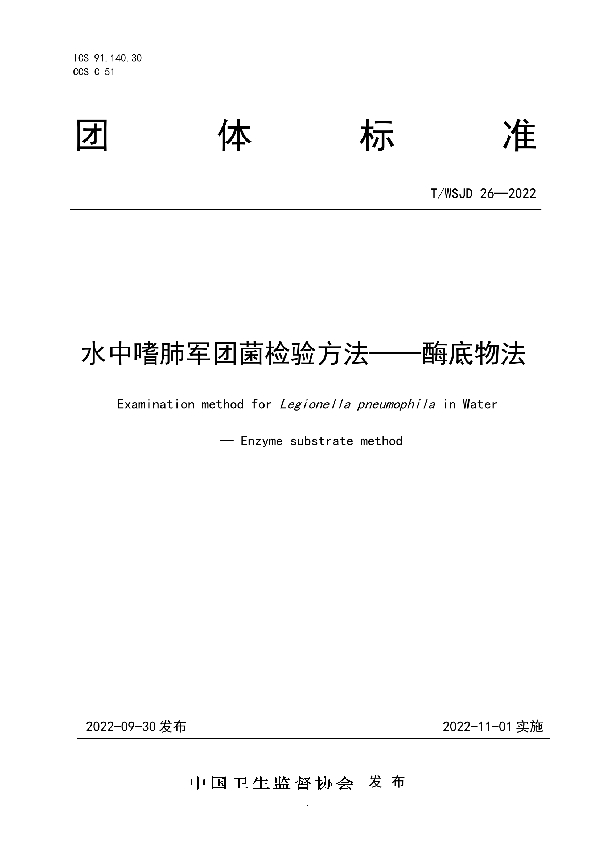 ICS 91.140.30
CCS C 51

团 体 标 准

T/WSJD 26—2022

水中嗜肺军团菌检验方法——酶底物法

Examination method for Legionella pneumophila in Water

— Enzyme substrate method

2022-09-30 发布

2022-11-01 实施

中国卫生监督协会 发布